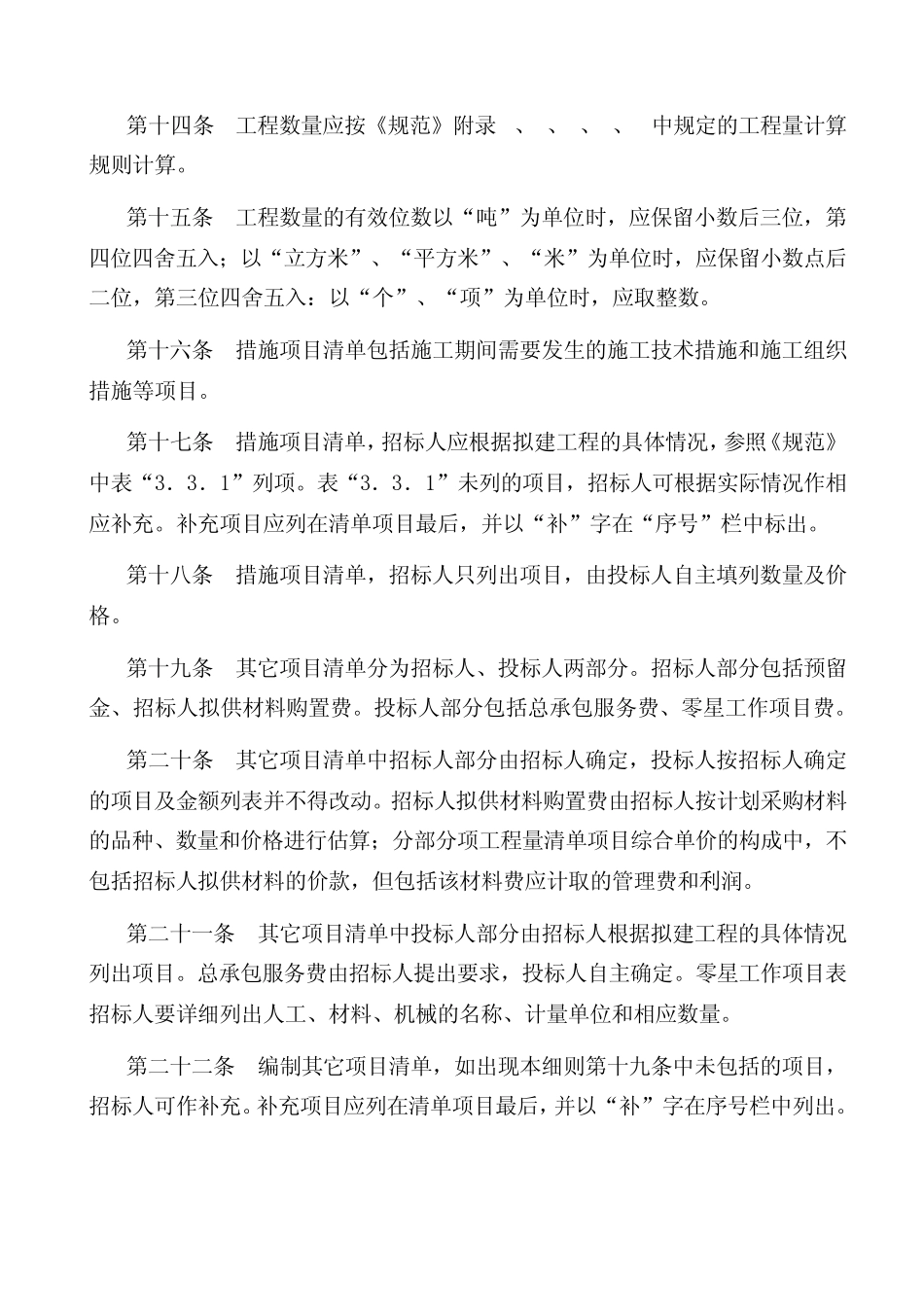 第十四条　工程数量应按《规范》附录　、　、　、　、　中规定的工程量计算规则计算。

第十五条　工程数量的有效位数以“吨”为单位时，应保留小数后三位，第四位四舍五入；以“立方米”、“平方米”、“米”为单位时，应保留小数点后二位，第三位四舍五入：以“个”、“项”为单位时，应取整数。

第十六条　措施项目清单包括施工期间需要发生的施工技术措施和施工组织措施等项目。

第十七条　措施项目清单，招标人应根据拟建工程的具体情况，参照《规范》中表“3．3．1”列项。表“3．3．1”未列的项目，招标人可根据实际情况作相应补充。补充项目应列在清单项目最后，并以“补”字在“序号”栏中标出。

第十八条　措施项目清单，招标人只列出项目，由投标人自主填列数量及价格。

第十九条　其它项目清单分为招标人、投标人两部分。招标人部分包括预留金、招标人拟供材料购置费。投标人部分包括总承包服务费、零星工作项目费。

第二十条　其它项目清单中招标人部分由招标人确定，投标人按招标人确定的项目及金额列表并不得改动。招标人拟供材料购置费由招标人按计划采购材料的品种、数量和价格进行估算；分部分项工程量清单项目综合单价的构成中，不包括招标人拟供材料的价款，但包括该材料费应计取的管理费和利润。

第二十一条　其它项目清单中投标人部分由招标人根据拟建工程的具体情况列出项目。总承包服务费由招标人提出要求，投标人自主确定。零星工作项目表招标人要详细列出人工、材料、机械的名称、计量单位和相应数量。

第二十二条　编制其它项目清单，如出现本细则第十九条中未包括的项目，招标人可作补充。补充项目应列在清单项目最后，并以“补”字在序号栏中列出。